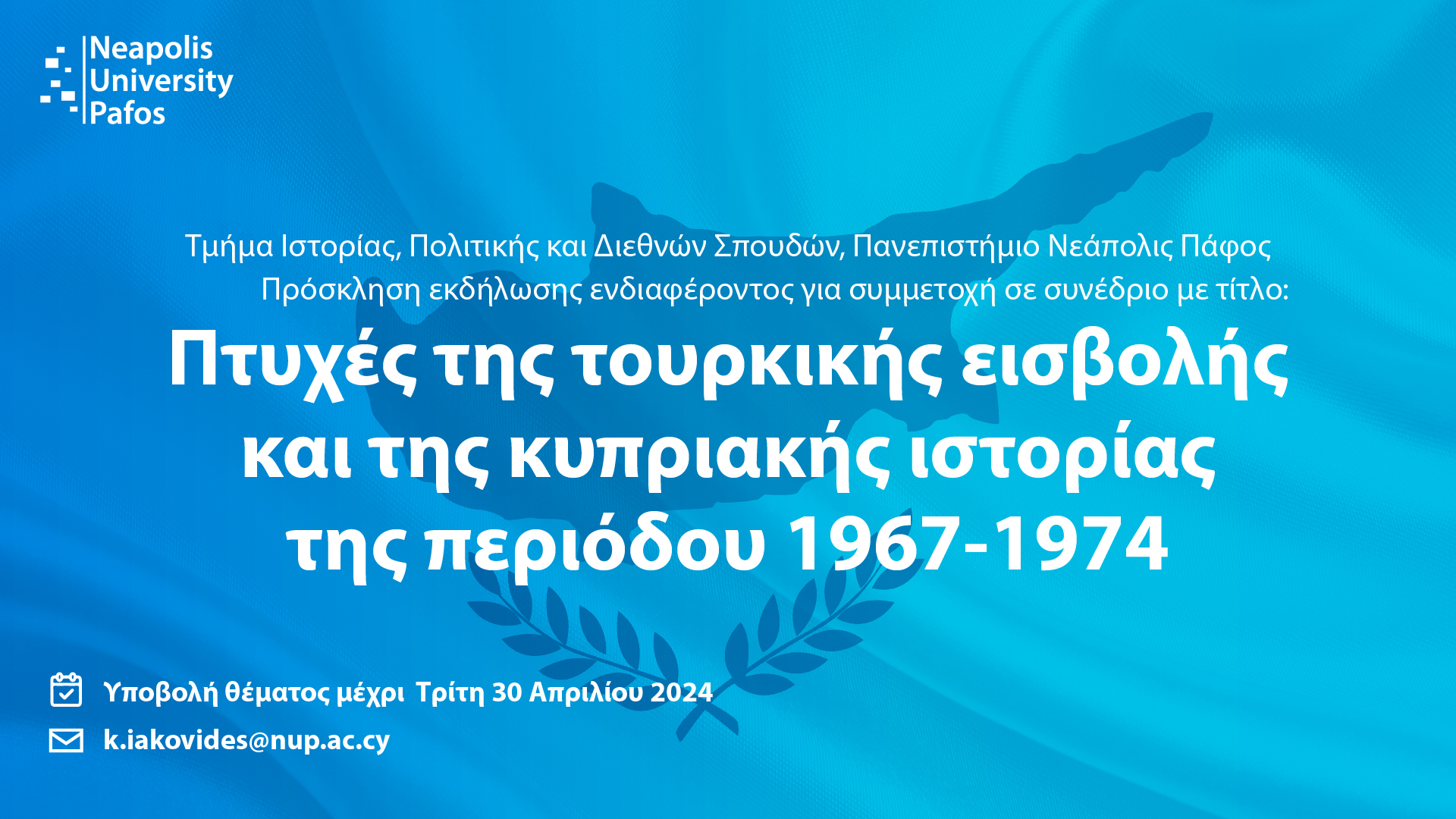 Neapolis
University
Pafos

Τμήμα Ιστορίας, Πολιτικής και Διεθνών Σπουδών, Πανεπιστήμιο Νεάπολις Πάφος
Πρόσκληση εκδήλωσης ενδιαφέροντος για συμμετοχή σε συνέδριο με τίτλο:

Πτυχές της τουρκικής εισβολής και της κυπριακής ιστορίας της περιόδου 1967-1974

Υποβολή θέματος μέχρι Τρίτη 30 Απριλίου 2024

k.iakovides@nup.ac.cy